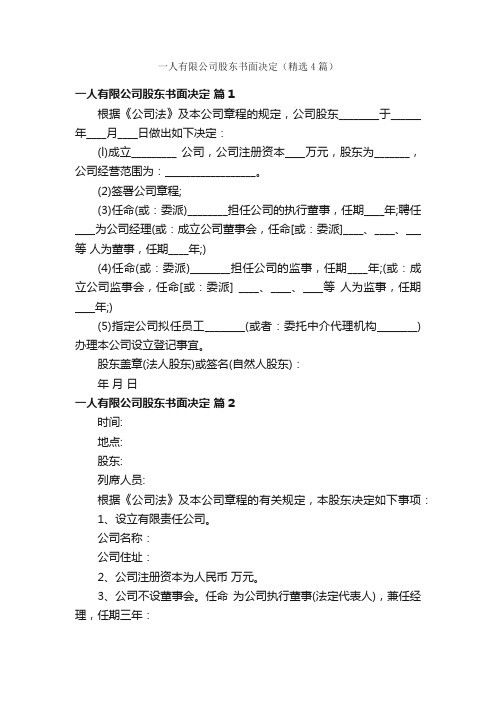 一人有限公司股东书面决定（精选4篇）

一人有限公司股东书面决定 篇1

根据《公司法》及本公司章程的规定，公司股东________于______年____月____日做出如下决定：

(l)成立_________ 公司，公司注册资本____万元，股东为_______，公司经营范围为：__________________。

(2)签署公司章程;

(3)任命(或：委派)________担任公司的执行董事，任期____年;聘任____为公司经理(或：成立公司董事会，任命[或：委派]____、____、___等 人为董事，任期____年;)

(4)任命(或：委派)________担任公司的监事，任期____年;(或：成立公司监事会，任命[或：委派] ____、____、____等 人为监事，任期____年;)

(5)指定公司拟任员工________(或者：委托中介代理机构________)办理本公司设立登记事宜。

股东盖章(法人股东)或签名(自然人股东)：

年 月 日

一人有限公司股东书面决定 篇2

时间:

地点:

股东:

列席人员:

根据《公司法》及本公司章程的有关规定，本股东决定如下事项：

1、设立有限责任公司。

公司名称：

公司住址：

2、公司注册资本为人民币 万元。

3、公司不设董事会。任命 为公司执行董事(法定代表人)，兼任经理，任期三年：